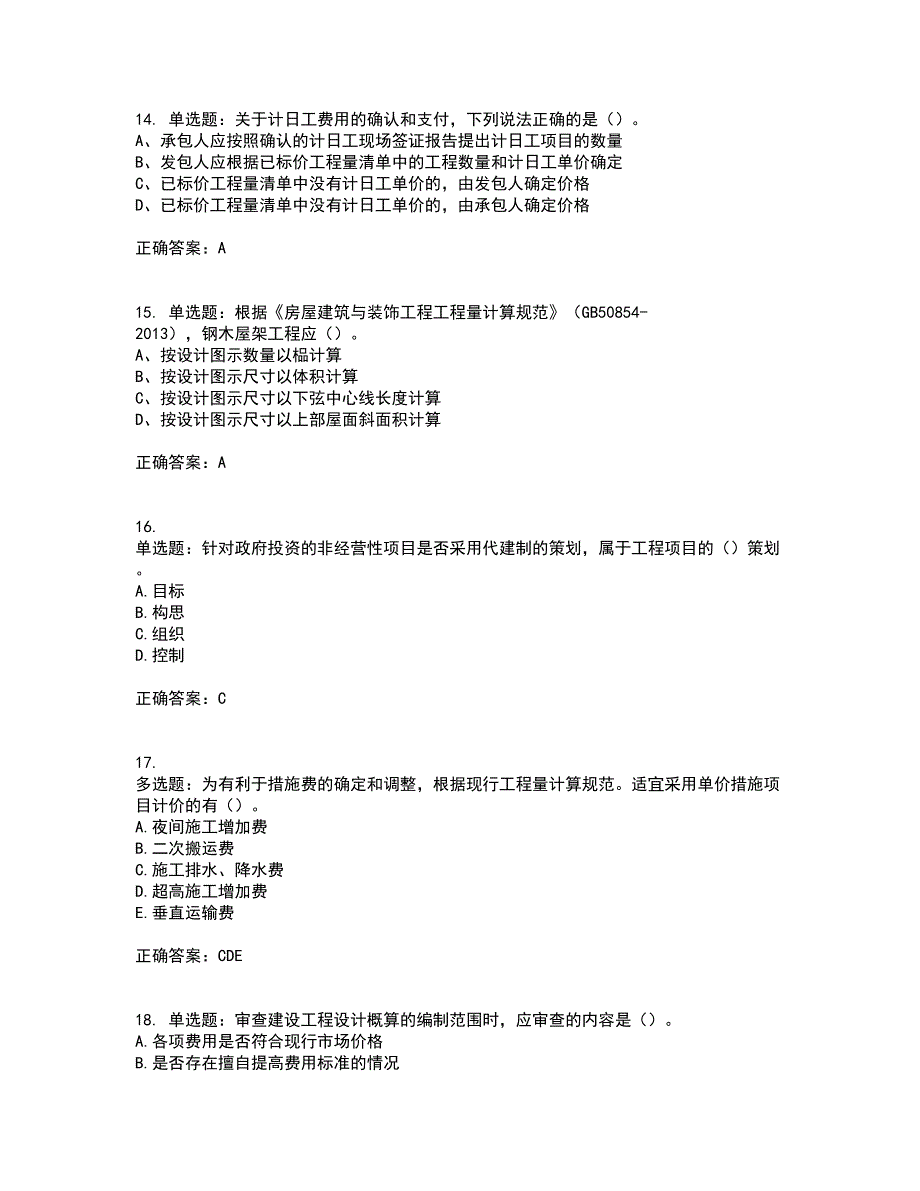 14. 单选题：关于计日工费用的确认和支付，下列说法正确的是（）。
A、承包人应按照确认的计日工现场签证报告提出计日工项目的数量
B、发包人应根据已标价工程量清单中的工程数量和计日工单价确定
C、已标价工程量清单中没有计日工单价的，由发包人确定价格
D、已标价工程量清单中没有计日工单价的，由承包人确定价格

正确答案：A

15. 单选题：根据《房屋建筑与装饰工程工程量计算规范》（GB50854-2013），钢木屋架工程应（）。
A、按设计图示数量以榀计算
B、按设计图示尺寸以体积计算
C、按设计图示尺寸以下弦中心线长度计算
D、按设计图示尺寸以上部屋面斜面积计算

正确答案：A

16.
单选题：针对政府投资的非经营性项目是否采用代建制的策划，属于工程项目的（）策划。
A.目标
B.构思
C.组织
D.控制

正确答案：C

17.
多选题：为有利于措施费的确定和调整，根据现行工程量计算规范。适宜采用单价措施项目计价的有（）。
A.夜间施工增加费
B.二次搬运费
C.施工排水、降水费
D.超高施工增加费
E.垂直运输费

正确答案：CDE

18. 单选题：审查建设工程设计概算的编制范围时，应审查的内容是（）。
A.各项费用是否符合现行市场价格
B.是否存在擅自提高费用标准的情况